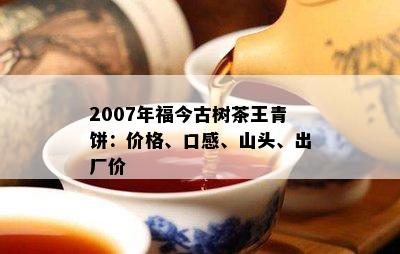 2007年福今古树茶王青饼：价格、口感、山头、出厂价